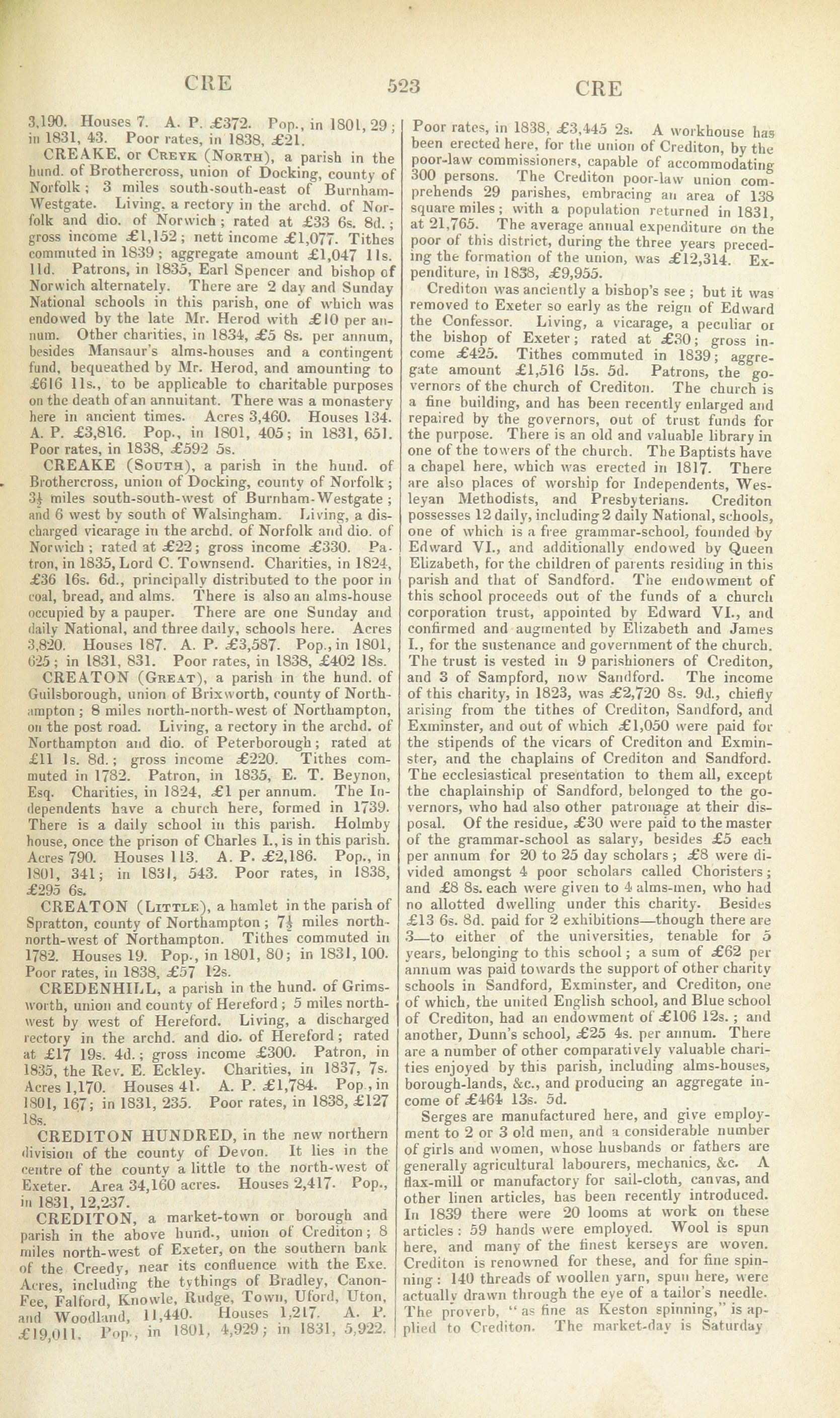 CRE 523 CRE

3,190. Houses 7. A. P. £372. Pop., in 1801, 29; in 1831, 43. Poor rates, in 1838, £21.

CREAKE, or Creyk (North), a parish in the hund. of Brothercross, union of Docking, county of Norfolk; 3 miles south-south-east of Burnham-Westgate. Living, a rectory in the archd. of Norfolk and dio. of Norwich; rated at £33 6s. 8d.; gross income £1,152; nett income £1,077. Tithes commuted in 1839; aggregate amount £1,047 11s. 11d. Patrons, in 1835, Earl Spencer and bishop of Norwich alternately. There are 2 day and Sunday National schools in this parish, one of which was endowed by the late Mr. Herod with £10 per annum. Other charities, in 1834, £5 8s. per annum, besides Mansaur's alms-houses and a contingent fund, bequeathed by Mr. Herod, and amounting to £616 11s., to be applicable to charitable purposes on the death of an annuitant. There was a monastery here in ancient times. Acres 3,460. Houses 134. A. P. £3,816. Pop., in 1801, 405; in 1831, 651. Poor rates, in 1838, £592 5s.

CREAKE (South), a parish in the hund. of Brothercross, union of Docking, county of Norfolk; 3½ miles south-south-west of Burnham-Westgate; and 6 west by south of Walsingham. Living, a discharged vicarage in the archd. of Norfolk and dio. of Norwich; rated at £22; gross income £330. Patron, in 1835, Lord C. Townsend. Charities, in 1824, £36 16s. 6d., principally distributed to the poor in coal, bread, and alms. There is also an alms-house occupied by a pauper. There are one Sunday and daily National, and three daily, schools here. Acres 3,820. Houses 187. A. P. £3,587. Pop., in 1801, 625; in 1831, 831. Poor rates, in 1838, £402 18s.

CREATON (Great), a parish in the hund. of Guilsborough, union of Brixworth, county of Northampton; 8 miles north-north-west of Northampton, on the post road. Living, a rectory in the archd. of Northampton and dio. of Peterborough; rated at £11 1s. 8d.; gross income £220. Tithes commuted in 1782. Patron, in 1835, E. T. Beynon, Esq. Charities, in 1824, £1 per annum. The Independents have a church here, formed in 1739. There is a daily school in this parish. Holmby house, once the prison of Charles I., is in this parish. Acres 790. Houses 113. A. P. £2,186. Pop., in 1801, 341; in 1831, 543. Poor rates, in 1838, £295 6s.

CREATON (Little), a hamlet in the parish of Spratton, county of Northampton; 7½ miles north-north-west of Northampton. Tithes commuted in 1782. Houses 19. Pop., in 1801, 80; in 1831, 100. Poor rates, in 1838, £57 12s.

CREDENHILL, a parish in the hund. of Grimsworth, union and county of Hereford; 5 miles north-west by west of Hereford. Living, a discharged rectory in the archd. and dio. of Hereford; rated at £17 19s. 4d.; gross income £300. Patron, in 1835, the Rev. E. Eckley. Charities, in 1837, 7s. Acres 1,170. Houses 41. A. P. £1,784. Pop., in 1801, 167; in 1831, 235. Poor rates, in 1838, £127 18s.

CREDITON HUNDRED, in the new northern division of the county of Devon. It lies in the centre of the county a little to the north-west of Exeter. Area 34,160 acres. Houses 2,417. Pop., in 1831, 12,237.

CREDITON, a market-town or borough and parish in the above hund., union of Crediton; 8 miles north-west of Exeter, on the southern bank of the Creedy, near its confluence with the Exe. Acres, including the tythings of Bradley, Canon-Fee, Falford, Knowle, Rudge, Town, Uford, Uton, and Woodland, 11,440. Houses 1,217. A. P. £19,011. Pop., in 1801, 4,929; in 1831, 5,922. Poor rates, in 1838, £3,445 2s. A workhouse has been erected here, for the union of Crediton, by the poor-law commissioners, capable of accommodating 300 persons. The Crediton poor-law union comprehends 29 parishes, embracing an area of 138 square miles; with a population returned in 1831, at 21,765. The average annual expenditure on the poor of this district, during the three years preceding the formation of the union, was £12,314. Expenditure, in 1838, £9,955.

Crediton was anciently a bishop's see; but it was removed to Exeter so early as the reign of Edward the Confessor. Living, a vicarage, a peculiar of the bishop of Exeter; rated at £30; gross income £425. Tithes commuted in 1839; aggregate amount £1,516 15s. 5d. Patrons, the governors of the church of Crediton. The church is a fine building, and has been recently enlarged and repaired by the governors, out of trust funds for the purpose. There is an old and valuable library in one of the towers of the church. The Baptists have a chapel here, which was erected in 1817. There are also places of worship for Independents, Wesleyan Methodists, and Presbyterians. Crediton possesses 12 daily, including 2 daily National, schools, one of which is a free grammar-school, founded by Edward VI., and additionally endowed by Queen Elizabeth, for the children of parents residing in this parish and that of Sandford. The endowment of this school proceeds out of the funds of a church corporation trust, appointed by Edward VI., and confirmed and augmented by Elizabeth and James I., for the sustenance and government of the church. The trust is vested in 9 parishioners of Crediton, and 3 of Sampford, now Sandford. The income of this charity, in 1823, was £2,720 8s. 9d., chiefly arising from the tithes of Crediton, Sandford, and Exminster, and out of which £1,050 were paid for the stipends of the vicars of Crediton and Exminster, and the chaplains of Crediton and Sandford. The ecclesiastical presentation to them all, except the chaplainship of Sandford, belonged to the governors, who had also other patronage at their disposal. Of the residue, £30 were paid to the master of the grammar-school as salary, besides £5 each per annum for 20 to 25 day scholars; £8 were divided amongst 4 poor scholars called Choristers; and £8 8s. each were given to 4 alms-men, who had no allotted dwelling under this charity. Besides £13 6s. 8d. paid for 2 exhibitions—though there are 3—to either of the universities, tenable for 5 years, belonging to this school; a sum of £62 per annum was paid towards the support of other charity schools in Sandford, Exminster, and Crediton, one of which, the united English school, and Blue school of Crediton, had an endowment of £106 12s.; and another, Dunn's school, £25 4s. per annum. There are a number of other comparatively valuable charities enjoyed by this parish, including alms-houses, borough-lands, &c., and producing an aggregate income of £464 13s. 5d.

Serges are manufactured here, and give employment to 2 or 3 old men, and a considerable number of girls and women, whose husbands or fathers are generally agricultural labourers, mechanics, &c. A flax-mill or manufactory for sail-cloth, canvas, and other linen articles, has been recently introduced. In 1839 there were 20 looms at work on these articles: 59 hands were employed. Wool is spun here, and many of the finest kerseys are woven. Crediton is renowned for these, and for fine spinning: 140 threads of woollen yarn, spun here, were actually drawn through the eye of a tailor's needle. The proverb, "as fine as Keston spinning," is applied to Crediton. The market-day is Saturday